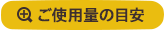 ご使用量の目安